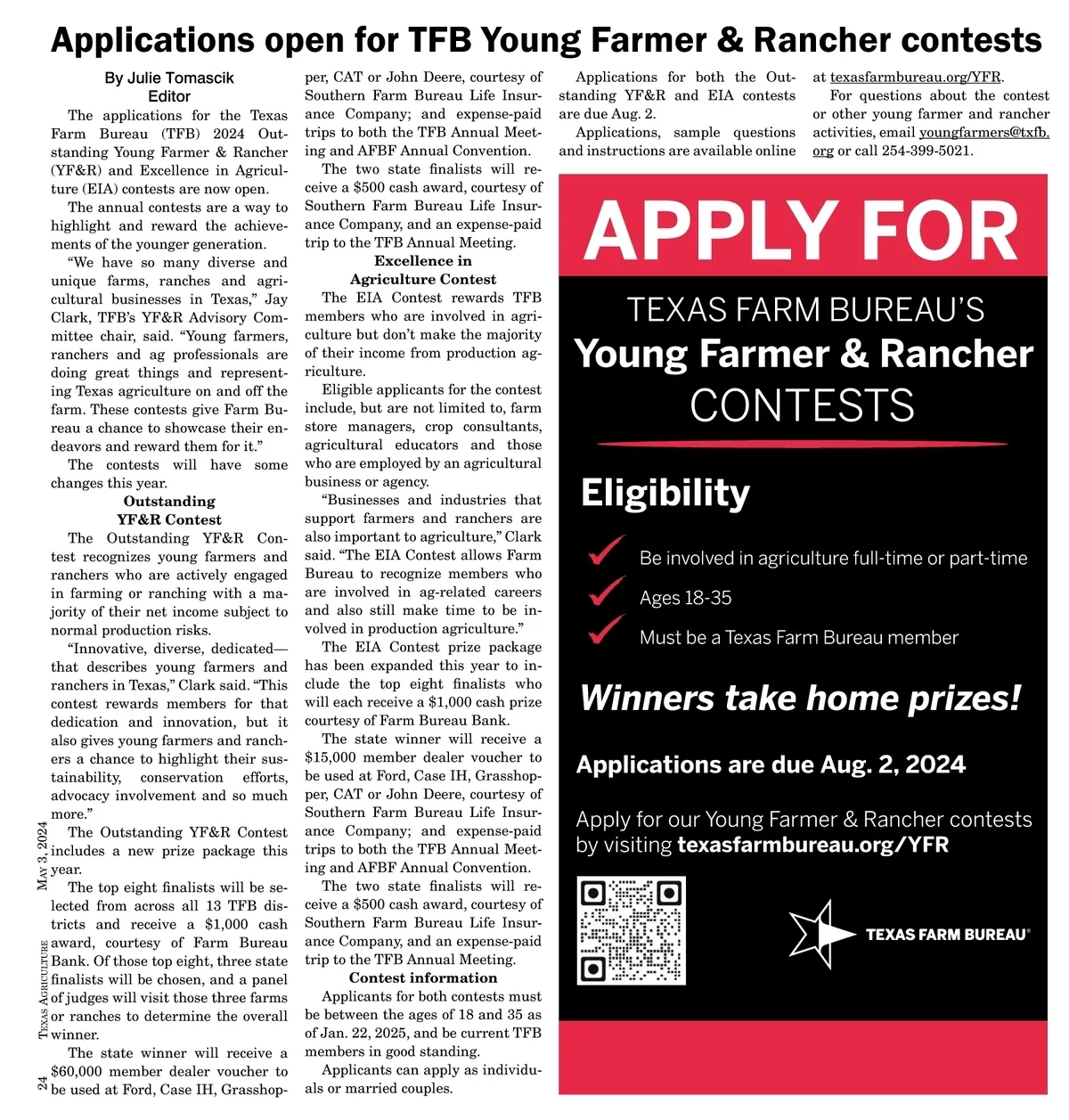 Applications open for TFB Young Farmer & Rancher contests

By Julie Tomascik
Editor

The applications for the Texas Farm Bureau (TFB) 2024 Outstanding Young Farmer & Rancher (YF&R) and Excellence in Agriculture (EIA) contests are now open.

The annual contests are a way to highlight and reward the achievements of the younger generation.

"We have so many diverse and unique farms, ranches and agricultural businesses in Texas," Jay Clark, TFB's YF&R Advisory Committee chair, said. "Young farmers, ranchers and ag professionals are doing great things and representing Texas agriculture on and off the farm. These contests give Farm Bureau a chance to showcase their endeavors and reward them for it."

The contests will have some changes this year.

Outstanding
YF&R Contest

The Outstanding YF&R Contest recognizes young farmers and ranchers who are actively engaged in farming or ranching with a majority of their net income subject to normal production risks.

"Innovative, diverse, dedicated—that describes young farmers and ranchers in Texas," Clark said. "This contest rewards members for that dedication and innovation, but it also gives young farmers and ranchers a chance to highlight their sustainability, conservation efforts, advocacy involvement and so much more."

The Outstanding YF&R Contest includes a new prize package this year.

The top eight finalists will be selected from across all 13 TFB districts and receive a $1,000 cash award, courtesy of Farm Bureau Bank. Of those top eight, three state finalists will be chosen, and a panel of judges will visit those three farms or ranches to determine the overall winner.

The state winner will receive a $60,000 member dealer voucher to be used at Ford, Case IH, Grasshopper, CAT or John Deere, courtesy of Southern Farm Bureau Life Insurance Company; and expense-paid trips to both the TFB Annual Meeting and AFBF Annual Convention.

The two state finalists will receive a $500 cash award, courtesy of Southern Farm Bureau Life Insurance Company, and an expense-paid trip to the TFB Annual Meeting.

Excellence in
Agriculture Contest

The EIA Contest rewards TFB members who are involved in agriculture but don't make the majority of their income from production agriculture.

Eligible applicants for the contest include, but are not limited to, farm store managers, crop consultants, agricultural educators and those who are employed by an agricultural business or agency.

"Businesses and industries that support farmers and ranchers are also important to agriculture," Clark said. "The EIA Contest allows Farm Bureau to recognize members who are involved in ag-related careers and also still make time to be involved in production agriculture."

The EIA Contest prize package has been expanded this year to include the top eight finalists who will each receive a $1,000 cash prize courtesy of Farm Bureau Bank.

The state winner will receive a $15,000 member dealer voucher to be used at Ford, Case IH, Grasshopper, CAT or John Deere, courtesy of Southern Farm Bureau Life Insurance Company; and expense-paid trips to both the TFB Annual Meeting and AFBF Annual Convention.

The two state finalists will receive a $500 cash award, courtesy of Southern Farm Bureau Life Insurance Company, and an expense-paid trip to the TFB Annual Meeting.

Contest information

Applicants for both contests must be between the ages of 18 and 35 as of Jan. 22, 2025, and be current TFB members in good standing.

Applicants can apply as individuals or married couples.

Applications for both the Outstanding YF&R and EIA contests are due Aug. 2.

Applications, sample questions and instructions are available online at texasfarmbureau.org/YFR.

For questions about the contest or other young farmer and rancher activities, email youngfarmers@txfb.org or call 254-399-5021.

APPLY FOR
TEXAS FARM BUREAU'S
Young Farmer & Rancher
CONTESTS

Eligibility
Be involved in agriculture full-time or part-time
Ages 18-35
Must be a Texas Farm Bureau member

Winners take home prizes!

Applications are due Aug. 2, 2024

Apply for our Young Farmer & Rancher contests by visiting texasfarmbureau.org/YFR

TEXAS FARM BUREAU®

24 TEXAS AGRICULTURE MAY 3, 2024